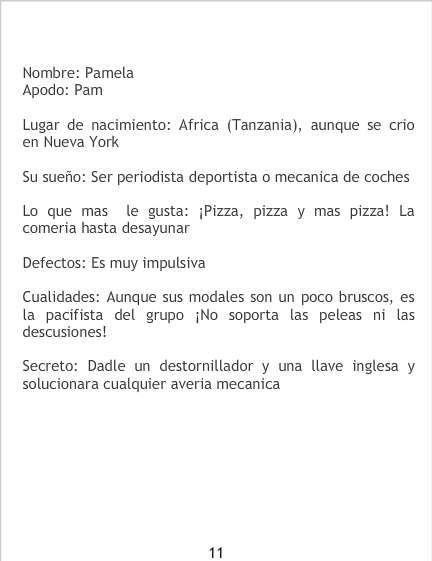 Nombre: Pamela
Apodo: Pam

Lugar de nacimiento: Africa (Tanzania), aunque se crio en Nueva York

Su sueño: Ser periodista deportista o mecanica de coches

Lo que mas le gusta: ¡Pizza, pizza y mas pizza! La comeria hasta desayunar

Defectos: Es muy impulsiva

Cualidades: Aunque sus modales son un poco bruscos, es la pacifista del grupo ¡No soporta las peleas ni las descusiones!

Secreto: Dadle un destornillador y una llave inglesa y solucionara cualquier averia mecanica

11